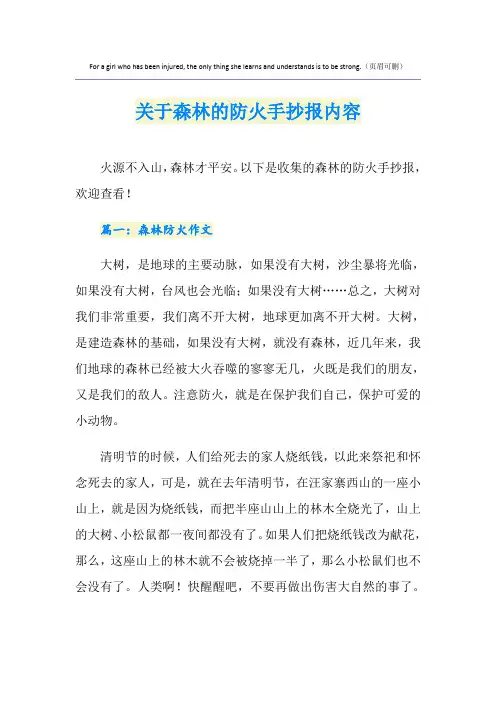 For a girl who has been injured, the only thing she learns and understands is to be strong.（页眉可删）

关于森林的防火手抄报内容

火源不入山，森林才平安。以下是收集的森林的防火手抄报，欢迎查看！

篇一：森林防火作文

大树，是地球的主要动脉，如果没有大树，沙尘暴将光临，如果没有大树，台风也会光临；如果没有大树……总之，大树对我们非常重要，我们离不开大树，地球更加离不开大树。大树，是建造森林的基础，如果没有大树，就没有森林，近几年来，我们地球的森林已经被大火吞噬的寥寥无几，火既是我们的朋友，又是我们的敌人。注意防火，就是在保护我们自己，保护可爱的小动物。

清明节的时候，人们给死去的家人烧纸钱，以此来祭祀和怀念死去的家人，可是，就在去年清明节，在汪家寨西山的一座小山上，就是因为烧纸钱，而把半座山山上的林木全烧光了，山上的大树、小松鼠都一夜间都没有了。如果人们把烧纸钱改为献花，那么，这座山上的林木就不会被烧掉一半了，那么小松鼠们也不会没有了。人类啊！快醒醒吧，不要再做出伤害大自然的事了。